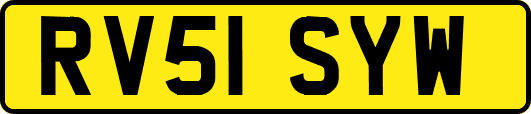 RV51 SYW